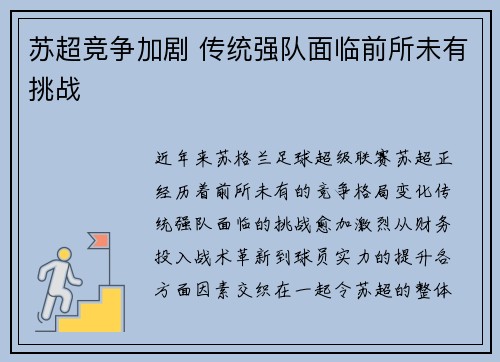 苏超竞争加剧 传统强队面临前所未有挑战

近年来苏格兰足球超级联赛苏超正经历着前所未有的竞争格局变化传统强队面临的挑战愈加激烈从财务投入战术革新到球员实力的提升各方面因素交织在一起令苏超的整体